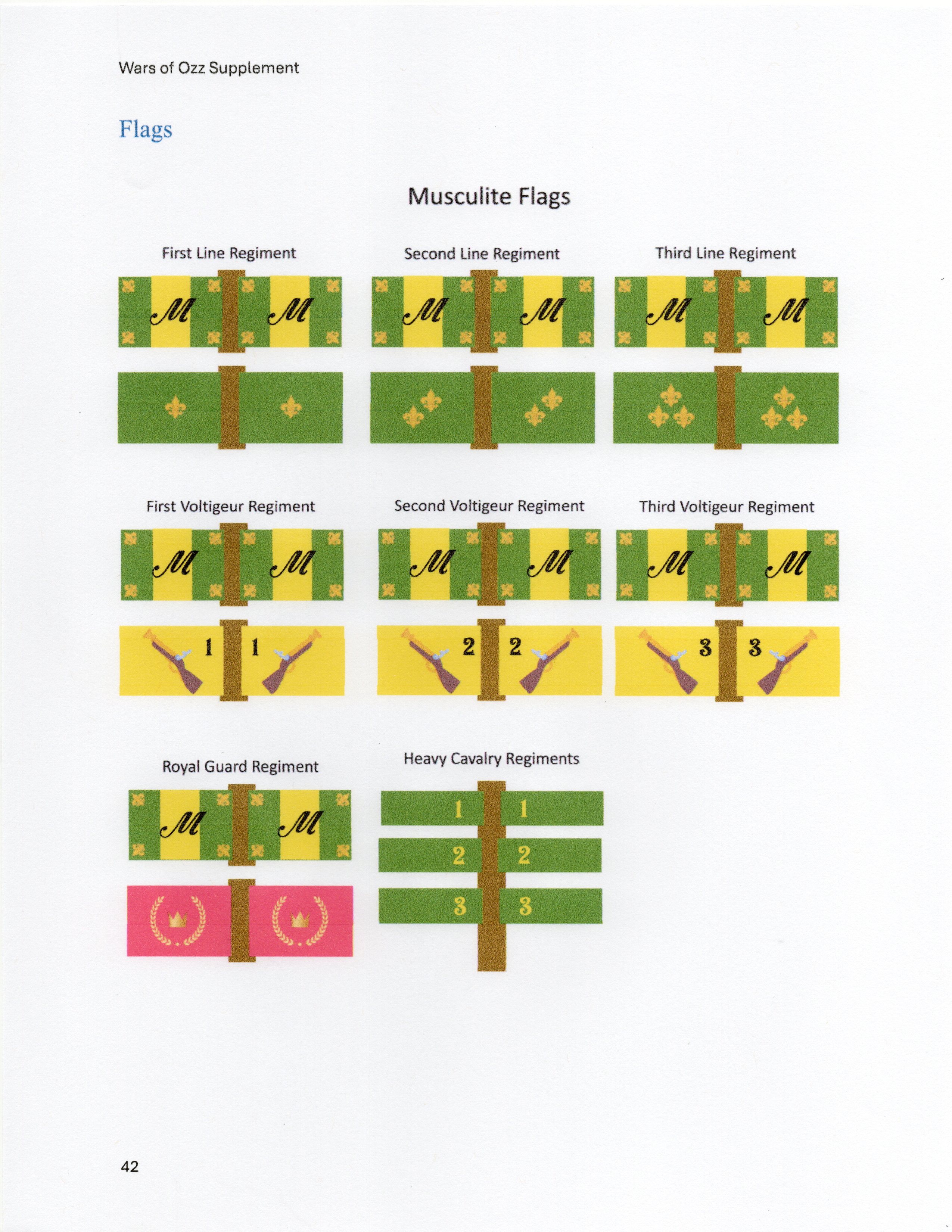 Wars of Ozz Supplement

Flags

Musculite Flags

First Line Regiment

M M

Second Line Regiment

M M

Third Line Regiment

M M

First Voltigeur Regiment

M M

1 1

Second Voltigeur Regiment

M M

2 2

Third Voltigeur Regiment

M M

3 3

Royal Guard Regiment

M M

Heavy Cavalry Regiments

1 1

2 2

3 3

42